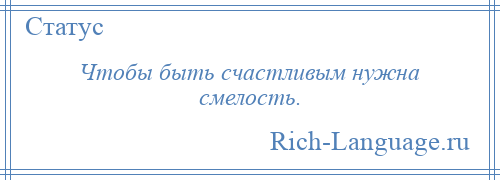 Статус

Чтобы быть счастливым нужна смелость.

Rich-Language.ru